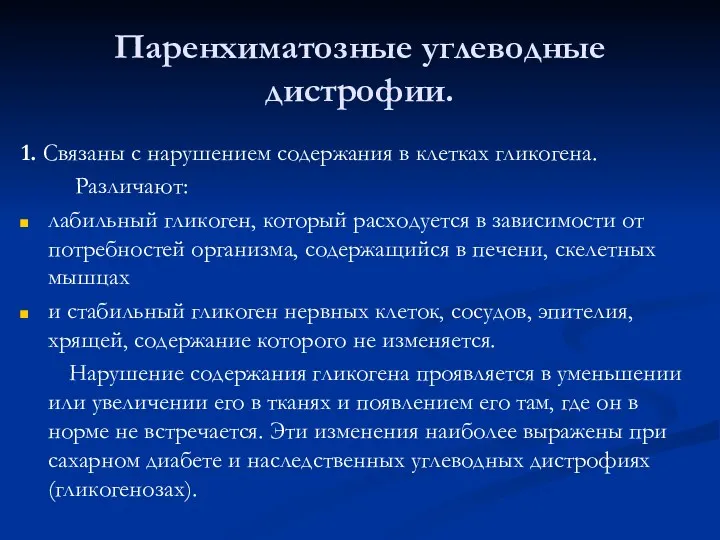 Паренхиматозные углеводные дистрофии.

1. Связаны с нарушением содержания в клетках гликогена.

Различают:

лабильный гликоген, который расходуется в зависимости от потребностей организма, содержащийся в печени, скелетных мышцах

и стабильный гликоген нервных клеток, сосудов, эпителия, хрящей, содержание которого не изменяется.

Нарушение содержания гликогена проявляется в уменьшении или увеличении его в тканях и появлением его там, где он в норме не встречается. Эти изменения наиболее выражены при сахарном диабете и наследственных углеводных дистрофиях (гликогенозах).